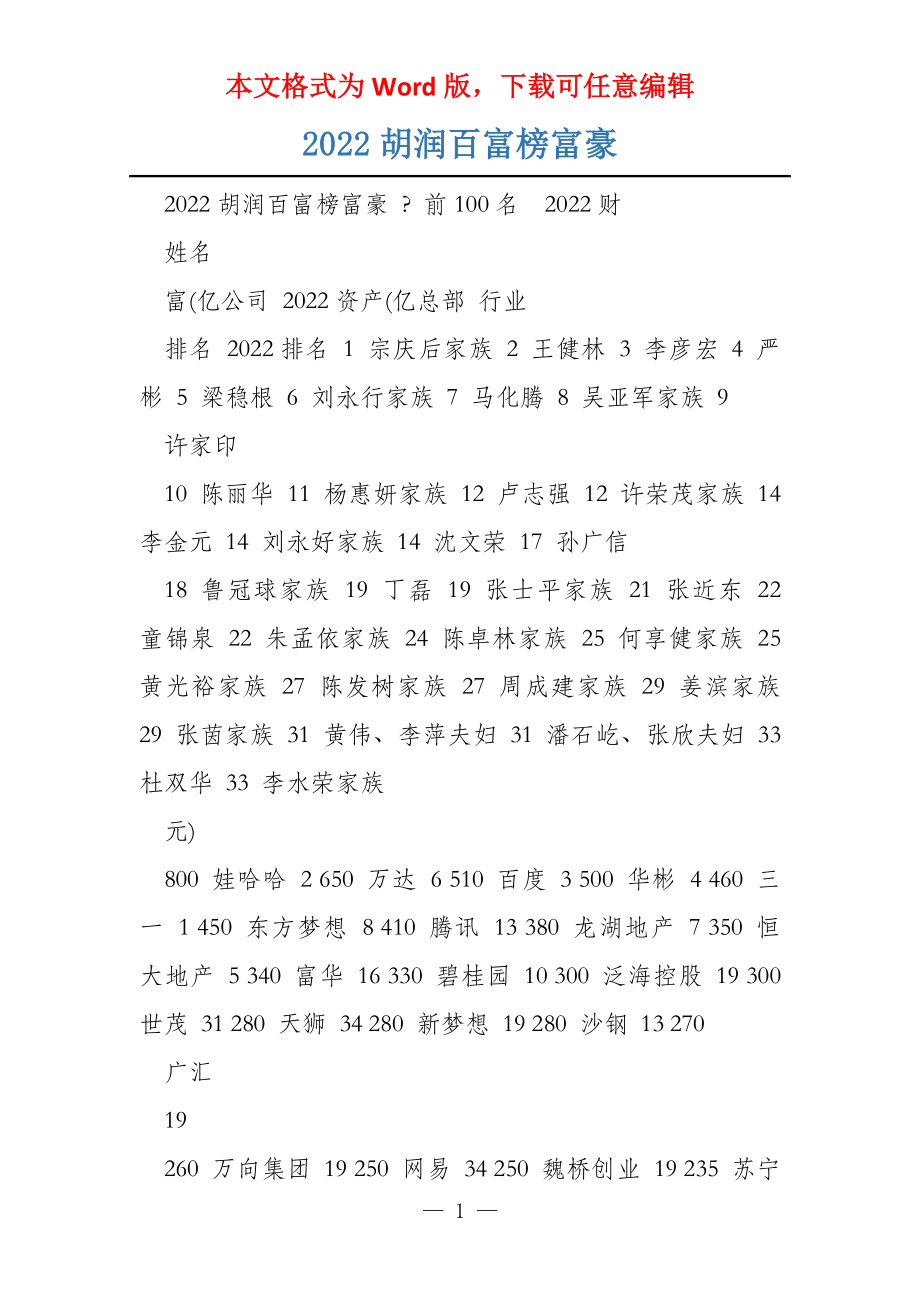 本文格式为 Word 版，下载可任意编辑

2022 胡润百富榜富豪

2022 胡润百富榜富豪 ？ 前 100 名　2022 财

姓名

富(亿公司 2022 资产(亿总部 行业

排名 2022 排名 1 宗庆后家族 2 王健林 3 李彦宏 4 严彬 5 梁稳根 6 刘永行家族 7 马化腾 8 吴亚军家族 9

许家印

10 陈丽华 11 杨惠妍家族 12 卢志强 12 许荣茂家族 14 李金元 14 刘永好家族 14 沈文荣 17 孙广信

18 鲁冠球家族 19 丁磊 19 张士平家族 21 张近东 22 童锦泉 22 朱孟依家族 24 陈卓林家族 25 何享健家族 25 黄光裕家族 27 陈发树家族 27 周成建家族 29 姜滨家族 29 张茵家族 31 黄伟、李萍夫妇 31 潘石屹、张欣夫妇 33 杜双华 33 李水荣家族

元)

800 娃哈哈 2 650 万达 6 510 百度 3 500 华彬 4 460 三一 1 450 东方梦想 8 410 腾讯 13 380 龙湖地产 7 350 恒大地产 5 340 富华 16 330 碧桂园 10 300 泛海控股 19 300 世茂 31 280 天狮 34 280 新梦想 19 280 沙钢 13 270

广汇

19

260 万向集团 19 250 网易 34 250 魏桥创业 19 235 苏宁

— 1 —